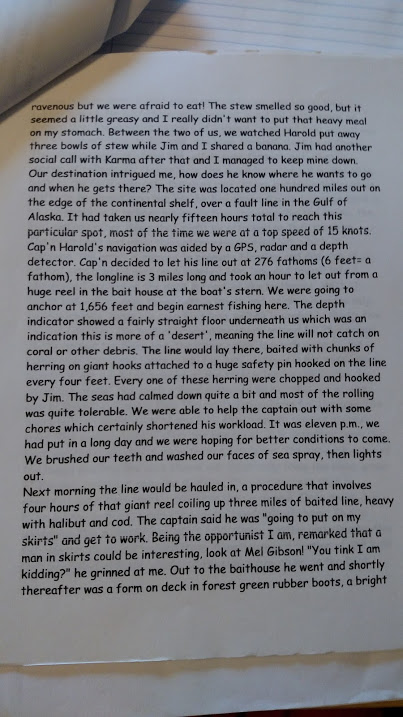 ravenous but we were afraid to eat! The stew smelled so good, but it seemed a little greasy and I really didn't want to put that heavy meal on my stomach. Between the two of us, we watched Harold put away three bowls of stew while Jim and I shared a banana. Jim had another social call with Karma after that and I managed to keep mine down. Our destination intrigued me, how does he know where he wants to go and when he gets there? The site was located one hundred miles out on the edge of the continental shelf, over a fault line in the Gulf of Alaska. It had taken us nearly fifteen hours total to reach this particular spot, most of the time we were at a top speed of 15 knots. Cap'n Harold's navigation was aided by a GPS, radar and a depth detector. Cap'n decided to let his line out at 276 fathoms (6 feet= a fathom), the longline is 3 miles long and took an hour to let out from a huge reel in the bait house at the boat's stern. We were going to anchor at 1,656 feet and begin earnest fishing here. The depth indicator showed a fairly straight floor underneath us which was an indication this is more of a 'desert', meaning the line will not catch on coral or other debris. The line would lay there, baited with chunks of herring on giant hooks attached to a huge safety pin hooked on the line every four feet. Every one of these herring were chopped and hooked by Jim. The seas had calmed down quite a bit and most of the rolling was quite tolerable. We were able to help the captain out with some chores which certainly shortened his workload. It was eleven p.m., we had put in a long day and we were hoping for better conditions to come. We brushed our teeth and washed our faces of sea spray, then lights out.
Next morning the line would be hauled in, a procedure that involves four hours of that giant reel coiling up three miles of baited line, heavy with halibut and cod. The captain said he was "going to put on my skirts" and get to work. Being the opportunist I am, remarked that a man in skirts could be interesting, look at Mel Gibson! "You tink I am kidding?" he grinned at me. Out to the baithouse he went and shortly thereafter was a form on deck in forest green rubber boots, a bright